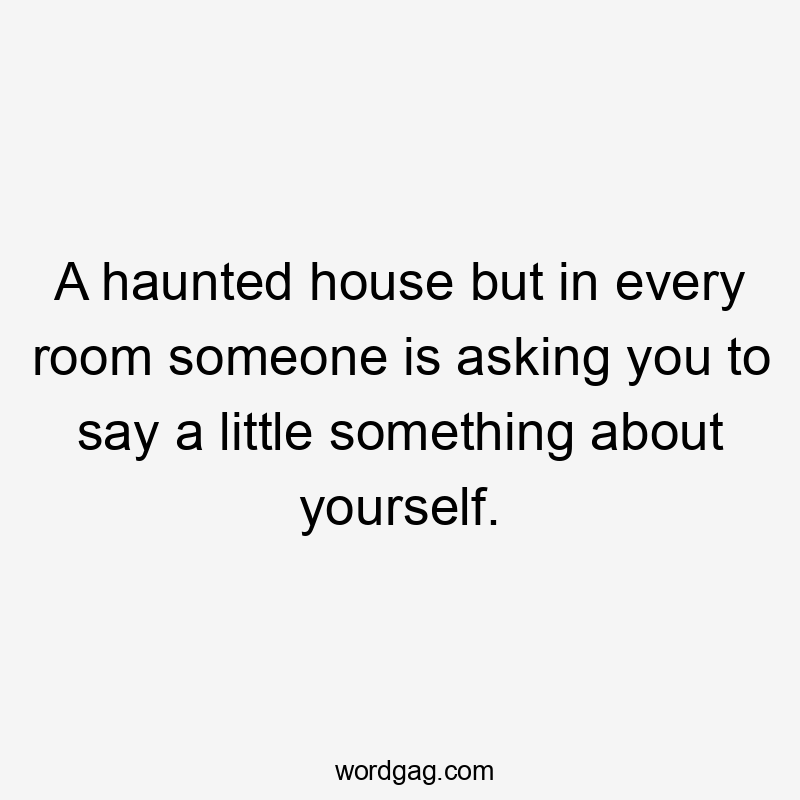 A haunted house but in every room someone is asking you to say a little something about yourself.

wordgag.com